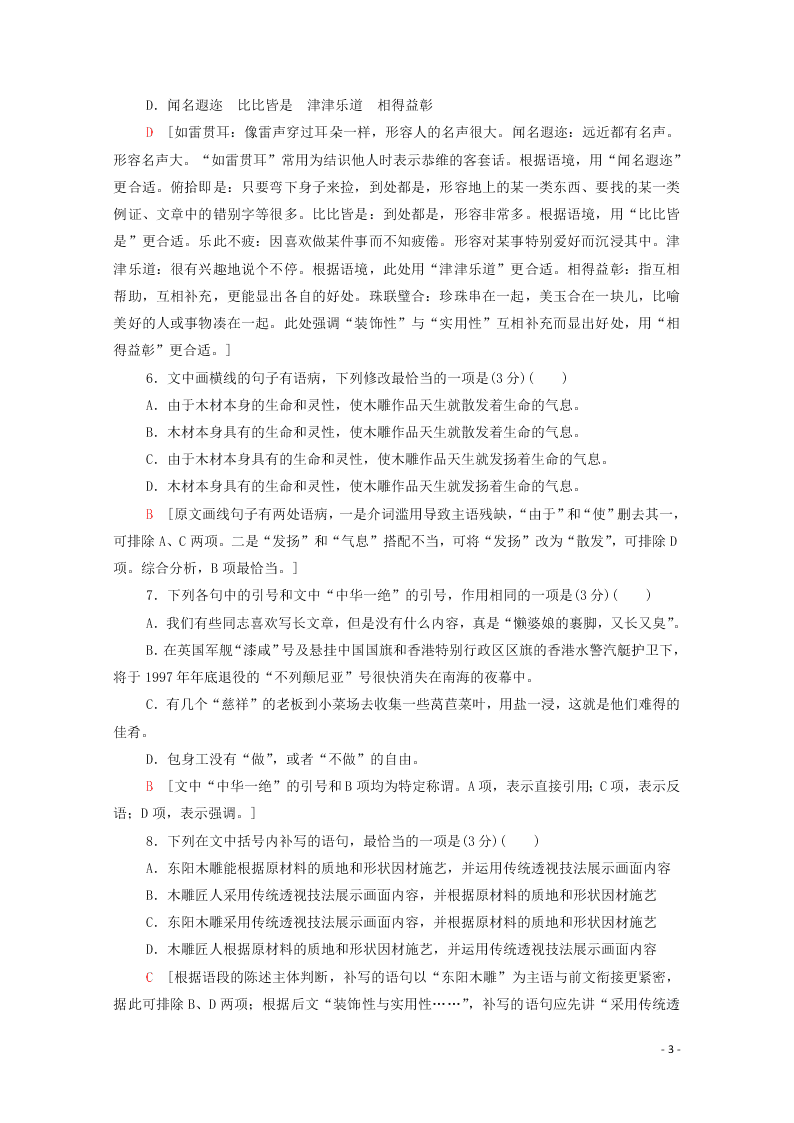 D．闻名遐迩　比比皆是　津津乐道　相得益彰

D ［如雷贯耳：像雷声穿过耳朵一样，形容人的名声很大。闻名遐迩：远近都有名声。形容名声大。“如雷贯耳”常用为结识他人时表示恭维的客套话。根据语境，用“闻名遐迩”更合适。俯拾即是：只要弯下身子来捡，到处都是，形容地上的某一类东西、要找的某一类例证、文章中的错别字等很多。比比皆是：到处都是，形容非常多。根据语境，用“比比皆是”更合适。乐此不疲：因喜欢做某件事而不知疲倦。形容对某事特别爱好而沉浸其中。津津乐道：很有兴趣地说个不停。根据语境，此处用“津津乐道”更合适。相得益彰：指互相帮助，互相补充，更能显出各自的好处。珠联璧合：珍珠串在一起，美玉合在一块儿，比喻美好的人或事物凑在一起。此处强调“装饰性”与“实用性”互相补充而显出好处，用“相得益彰”更合适。］

6．文中画横线的句子有语病，下列修改最恰当的一项是(3分)(　　)

A．由于木材本身的生命和灵性，使木雕作品天生就散发着生命的气息。

B．木材本身具有的生命和灵性，使木雕作品天生就散发着生命的气息。

C．由于木材本身具有的生命和灵性，使木雕作品天生就发扬着生命的气息。

D．木材本身具有的生命和灵性，使木雕作品天生就发扬着生命的气息。

B ［原文画线句子有两处语病，一是介词滥用导致主语残缺，“由于”和“使”删去其一，可排除A、C两项。二是“发扬”和“气息”搭配不当，可将“发扬”改为“散发”，可排除D项。综合分析，B项最恰当。］

7．下列各句中的引号和文中“中华一绝”的引号，作用相同的一项是(3分)(　　)

A．我们有些同志喜欢写长文章，但是没有什么内容，真是“懒婆娘的裹脚，又长又臭”。

B．在英国军舰“漆咸”号及悬挂中国国旗和香港特别行政区区旗的香港水警汽艇护卫下，将于1997年年底退役的“不列颠尼亚”号很快消失在南海的夜幕中。

C．有几个“慈祥”的老板到小菜场去收集一些莴苣菜叶，用盐一浸，这就是他们难得的佳肴。

D．包身工没有“做”，或者“不做”的自由。

B ［文中“中华一绝”的引号和B项均为特定称谓。A项，表示直接引用；C项，表示反语；D项，表示强调。］

8．下列在文中括号内补写的语句，最恰当的一项是(3分)(　　)

A．东阳木雕能根据原材料的质地和形状因材施艺，并运用传统透视技法展示画面内容

B．木雕匠人采用传统透视技法展示画面内容，并根据原材料的质地和形状因材施艺

C．东阳木雕采用传统透视技法展示画面内容，并根据原材料的质地和形状因材施艺

D．木雕匠人根据原材料的质地和形状因材施艺，并运用传统透视技法展示画面内容

C ［根据语段的陈述主体判断，补写的语句以“东阳木雕”为主语与前文衔接更紧密，据此可排除B、D两项；根据后文“装饰性与实用性……”，补写的语句应先讲“采用传统透

- 3 -